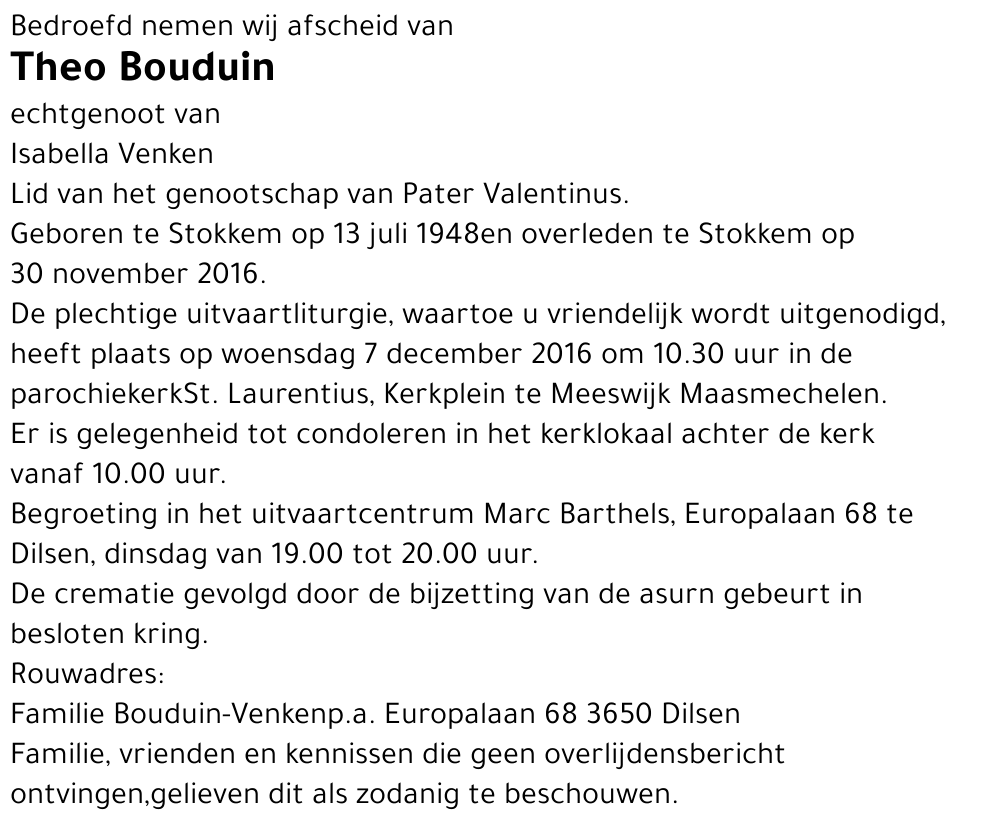 Bedroefd nemen wij afscheid van
Theo Bouduin
echtgenoot van
Isabella Venken
Lid van het genootschap van Pater Valentinus.
Geboren te Stokkem op 13 juli 1948en overleden te Stokkem op 30 november 2016.
De plechtige uitvaartliturgie, waartoe u vriendelijk wordt uitgenodigd, heeft plaats op woensdag 7 december 2016 om 10.30 uur in de parochiekerkSt. Laurentius, Kerkplein te Meeswijk Maasmechelen.
Er is gelegenheid tot condoleren in het kerklokaal achter de kerk vanaf 10.00 uur.
Begroeting in het uitvaartcentrum Marc Barthels, Europalaan 68 te Dilsen, dinsdag van 19.00 tot 20.00 uur.
De crematie gevolgd door de bijzetting van de asurn gebeurt in besloten kring.
Rouwadres:
Familie Bouduin-Venkenp.a. Europalaan 68 3650 Dilsen
Familie, vrienden en kennissen die geen overlijdensbericht ontvingen,gelieven dit als zodanig te beschouwen.